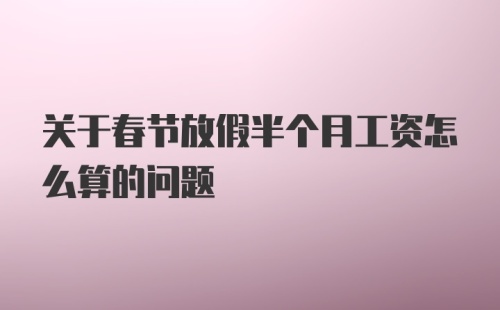 关于春节放假半个月工资怎么算的问题